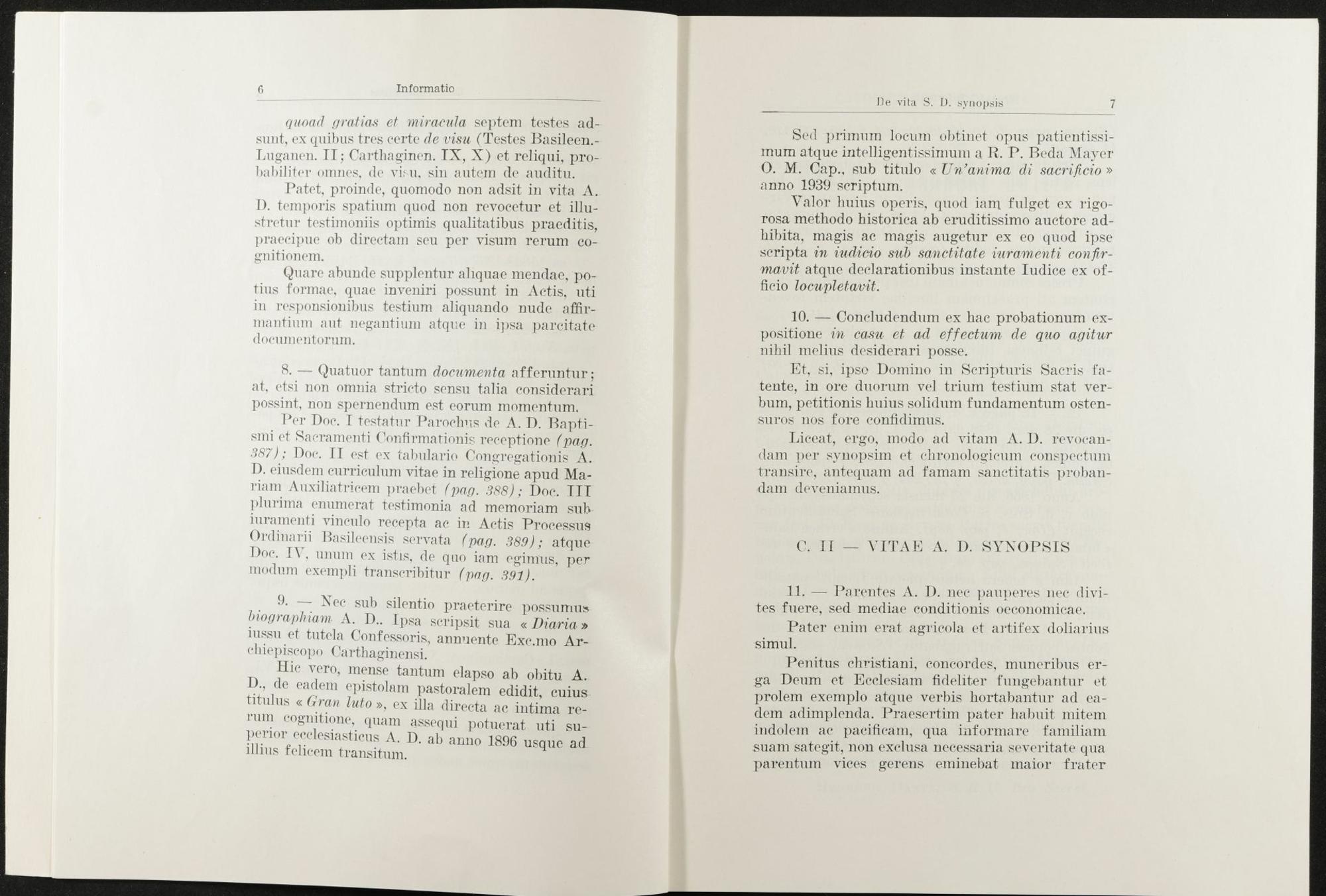 6 Informatio

quoad gratias et miracula septem testes adsunt, ex quibus tres certe de visu (Testes Basileen.-Luganen. II; Carthaginen. IX, X) et reliqui, probabiliter omnes, de visu, sin autem de auditu.

Patet, proinde, quomodo non adsit in vita A. D. temporis spatium quod non revocetur et illustretur testimoniis optimis qualitatibus praeditis, praecipue ob directam seu per visum rerum cognitionem.

Quare abunde supplentur aliquae mendae, potius formae, quae inveniri possunt in Actis, uti in responsionibus testium aliquando nude affirmantium aut negantium atque in ipsa parcitate documentorum.

8. — Quatuor tantum documenta afferuntur; at, etsi non omnia stricto sensu talia considerari possint, non spernendum est eorum momentum.

Per Doc. I testatur Parochus de A. D. Baptismi et Sacramenti Confirmationis receptione (pag. 387); Doc. II est ex tabulario Congregationis A. D. eiusdem curriculum vitae in religione apud Mariam Auxiliatricem praebet (pag. 388); Doc. III plurima enumerat testimonia ad memoriam sub iuramenti vinculo recepta ac in Actis Processus Ordinarii Basileensis servata (pag. 389); atque Doc. IV, unum ex istis, de quo iam egimus, per modum exempli transcribitur (pag. 391).

9. — Nec sub silentio praeterire possumus biographiam A. D.. Ipsa scripsit sua « Diaria » iussu et tutela Confessoris, annuente Exc.mo Archiepiscopo Carthaginensi.

Hic vero, mense tantum elapso ab obitu A. D., de eadem epistolam pastoralem edidit, cuius titulus « Gran luto », ex illa directa ac intima rerum cognitione, quam assequi potuerat uti superior ecclesiasticus A. D. ab anno 1896 usque ad illius felicem transitum.

De vita S. D. synopsis 7

Sed primum locum obtinet opus patientissimum atque intelligentissimum a R. P. Beda Mayer O. M. Cap., sub titulo « Un'anima di sacrificio » anno 1939 scriptum.

Valor huius operis, quod iam fulget ex rigorosa methodo historica ab eruditissimo auctore adhibita, magis ac magis augetur ex eo quod ipse scripta in iudicio sub sanctitate iuramenti confirmavit atque declarationibus instante Iudice ex officio locupletavit.

10. — Concludendum ex hac probationum expositione in casu et ad effectum de quo agitur nihil melius desiderari posse.

Et, si, ipso Domino in Scripturis Sacris fatente, in ore duorum vel trium testium stat verbum, petitionis huius solidum fundamentum ostensuros nos fore confidimus.

Liceat, ergo, modo ad vitam A. D. revocandam per synopsim et chronologicum conspectum transire, antequam ad famam sanctitatis probandam deveniamus.

C. II — VITAE A. D. SYNOPSIS

11. — Parentes A. D. nec pauperes nec divites fuere, sed mediae conditionis oeconomicae.

Pater enim erat agricola et artifex doliarius simul.

Penitus christiani, concordes, muneribus erga Deum et Ecclesiam fideliter fungebantur et prolem exemplo atque verbis hortabantur ad eadem adimplenda. Praesertim pater habuit mitem indolem ac pacificam, qua informare familiam suam sategit, non exclusa necessaria severitate qua parentum vices gerens eminebat maior frater